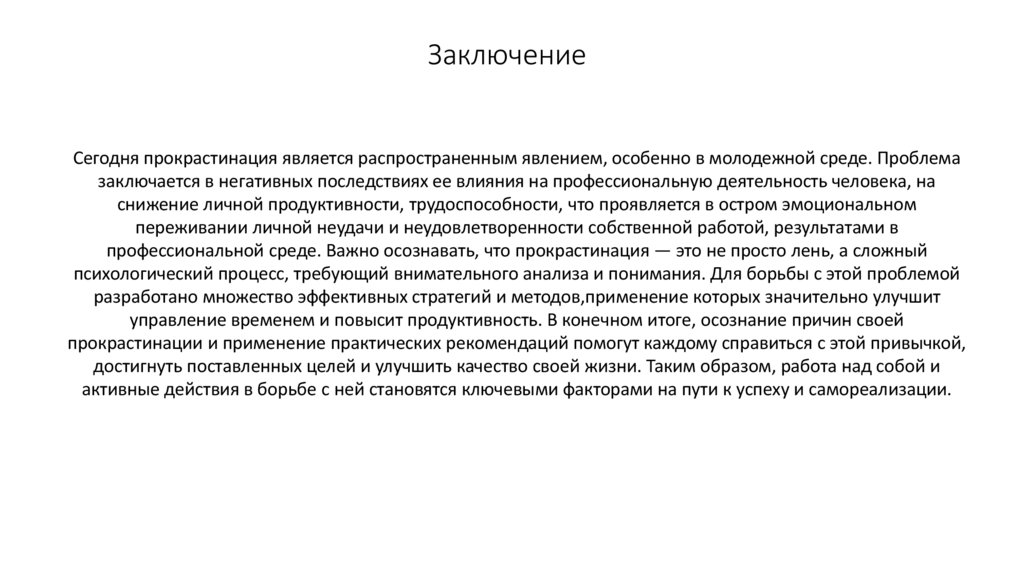 Заключение

Сегодня прокрастинация является распространенным явлением, особенно в молодежной среде. Проблема заключается в негативных последствиях ее влияния на профессиональную деятельность человека, на снижение личной продуктивности, трудоспособности, что проявляется в остром эмоциональном переживании личной неудачи и неудовлетворенности собственной работой, результатами в профессиональной среде. Важно осознавать, что прокрастинация — это не просто лень, а сложный психологический процесс, требующий внимательного анализа и понимания. Для борьбы с этой проблемой разработано множество эффективных стратегий и методов,применение которых значительно улучшит управление временем и повысит продуктивность. В конечном итоге, осознание причин своей прокрастинации и применение практических рекомендаций помогут каждому справиться с этой привычкой, достигнуть поставленных целей и улучшить качество своей жизни. Таким образом, работа над собой и активные действия в борьбе с ней становятся ключевыми факторами на пути к успеху и самореализации.